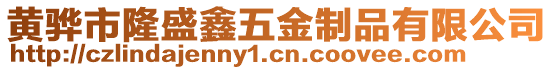 黄骅市隆盛鑫五金制品有限公司
http://czlindajenny1.cn.coovee.com